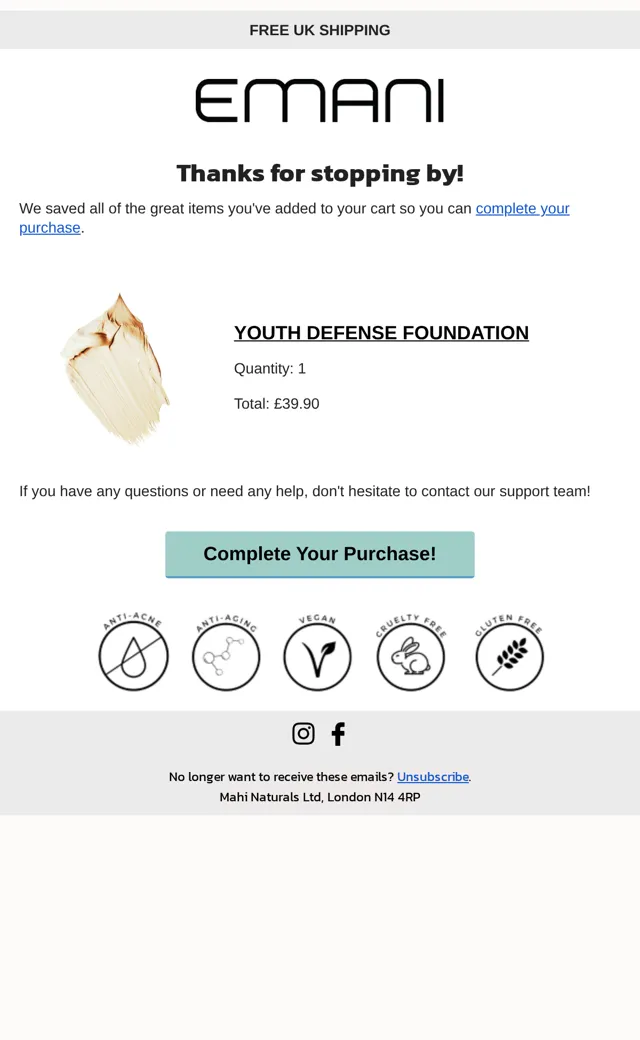 FREE UK SHIPPING

EMANI

Thanks for stopping by!

We saved all of the great items you've added to your cart so you can complete your purchase.

YOUTH DEFENSE FOUNDATION

Quantity: 1

Total: £39.90

If you have any questions or need any help, don't hesitate to contact our support team!

Complete Your Purchase!

ANTI-ACNE ANTI-AGING VEGAN CRUELTY FREE GLUTEN FREE

No longer want to receive these emails? Unsubscribe.
Mahi Naturals Ltd, London N14 4RP